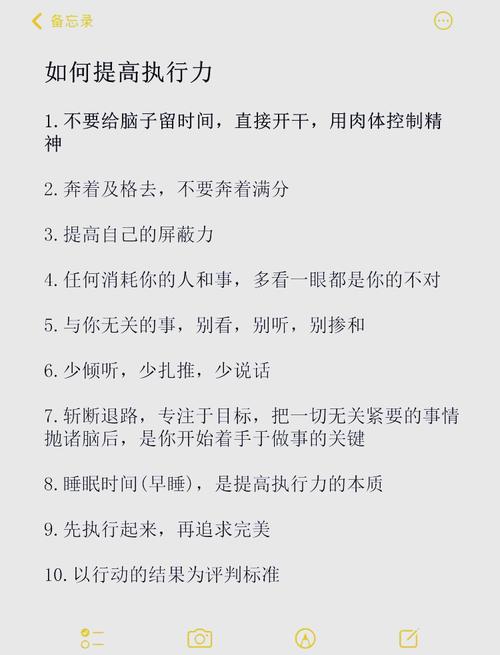 备忘录

如何提高执行力

1. 不要给脑子留时间，直接开干，用肉体控制精神

2. 奔着及格去，不要奔着满分

3. 提高自己的屏蔽力

4. 任何消耗你的人和事，多看一眼都是你的不对

5. 与你无关的事，别看，别听，别掺和

6. 少倾听，少扎推，少说话

7. 斩断退路，专注于目标，把一切无关紧要的事情抛诸脑后，是你开始着手于做事的关键

8. 睡眠时间(早睡)，是提高执行力的本质

9. 先执行起来，再追求完美

10. 以行动的结果为评判标准